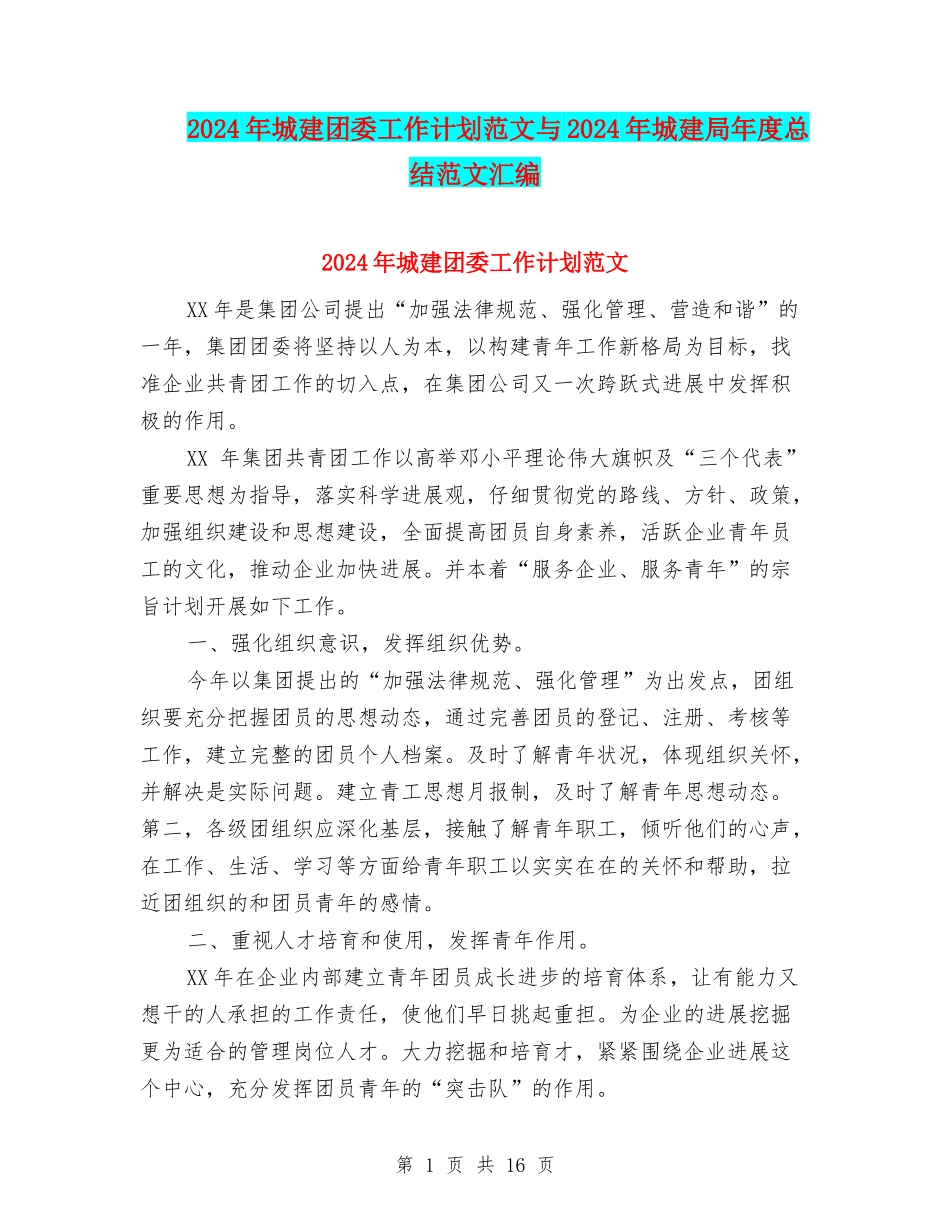 2024年城建团委工作计划范文与2024年城建局年度总结范文汇编

2024年城建团委工作计划范文

XX年是集团公司提出“加强法律规范、强化管理、营造和谐”的一年，集团团委将坚持以人为本，以构建青年工作新格局为目标，找准企业共青团工作的切入点，在集团公司又一次跨跃式进展中发挥积极的作用。

XX 年集团共青团工作以高举邓小平理论伟大旗帜及“三个代表”重要思想为指导，落实科学进展观，仔细贯彻党的路线、方针、政策，加强组织建设和思想建设，全面提高团员自身素养，活跃企业青年员工的文化，推动企业加快进展。并本着“服务企业、服务青年”的宗旨计划开展如下工作。

一、强化组织意识，发挥组织优势。

今年以集团提出的“加强法律规范、强化管理”为出发点，团组织要充分把握团员的思想动态，通过完善团员的登记、注册、考核等工作，建立完整的团员个人档案。及时了解青年状况，体现组织关怀，并解决是实际问题。建立青工思想月报制，及时了解青年思想动态。第二，各级团组织应深化基层，接触了解青年职工，倾听他们的心声，在工作、生活、学习等方面给青年职工以实实在在的关怀和帮助，拉近团组织的和团员青年的感情。

二、重视人才培育和使用，发挥青年作用。

XX年在企业内部建立青年团员成长进步的培育体系，让有能力又想干的人承担的工作责任，使他们早日挑起重担。为企业的进展挖掘更为适合的管理岗位人才。大力挖掘和培育才，紧紧围绕企业进展这个中心，充分发挥团员青年的“突击队”的作用。

第 1 页 共 16 页